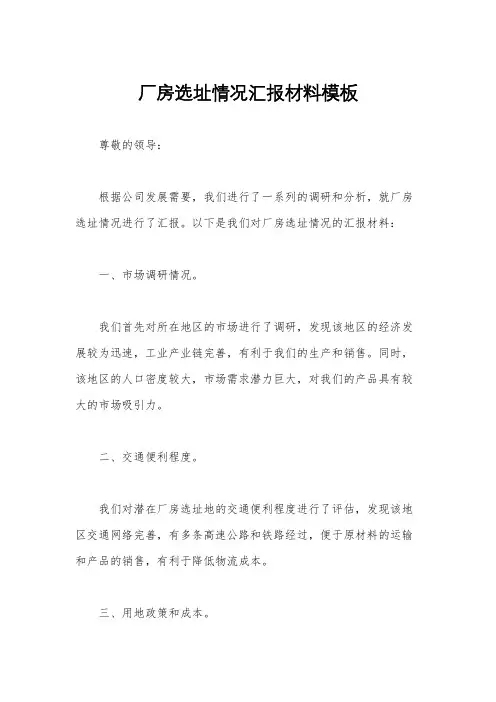 厂房选址情况汇报材料模板

尊敬的领导：

根据公司发展需要，我们进行了一系列的调研和分析，就厂房选址情况进行了汇报。以下是我们对厂房选址情况的汇报材料：

一、市场调研情况。

我们首先对所在地区的市场进行了调研，发现该地区的经济发展较为迅速，工业产业链完善，有利于我们的生产和销售。同时，该地区的人口密度较大，市场需求潜力巨大，对我们的产品具有较大的市场吸引力。

二、交通便利程度。

我们对潜在厂房选址地的交通便利程度进行了评估，发现该地区交通网络完善，有多条高速公路和铁路经过，便于原材料的运输和产品的销售，有利于降低物流成本。

三、用地政策和成本。